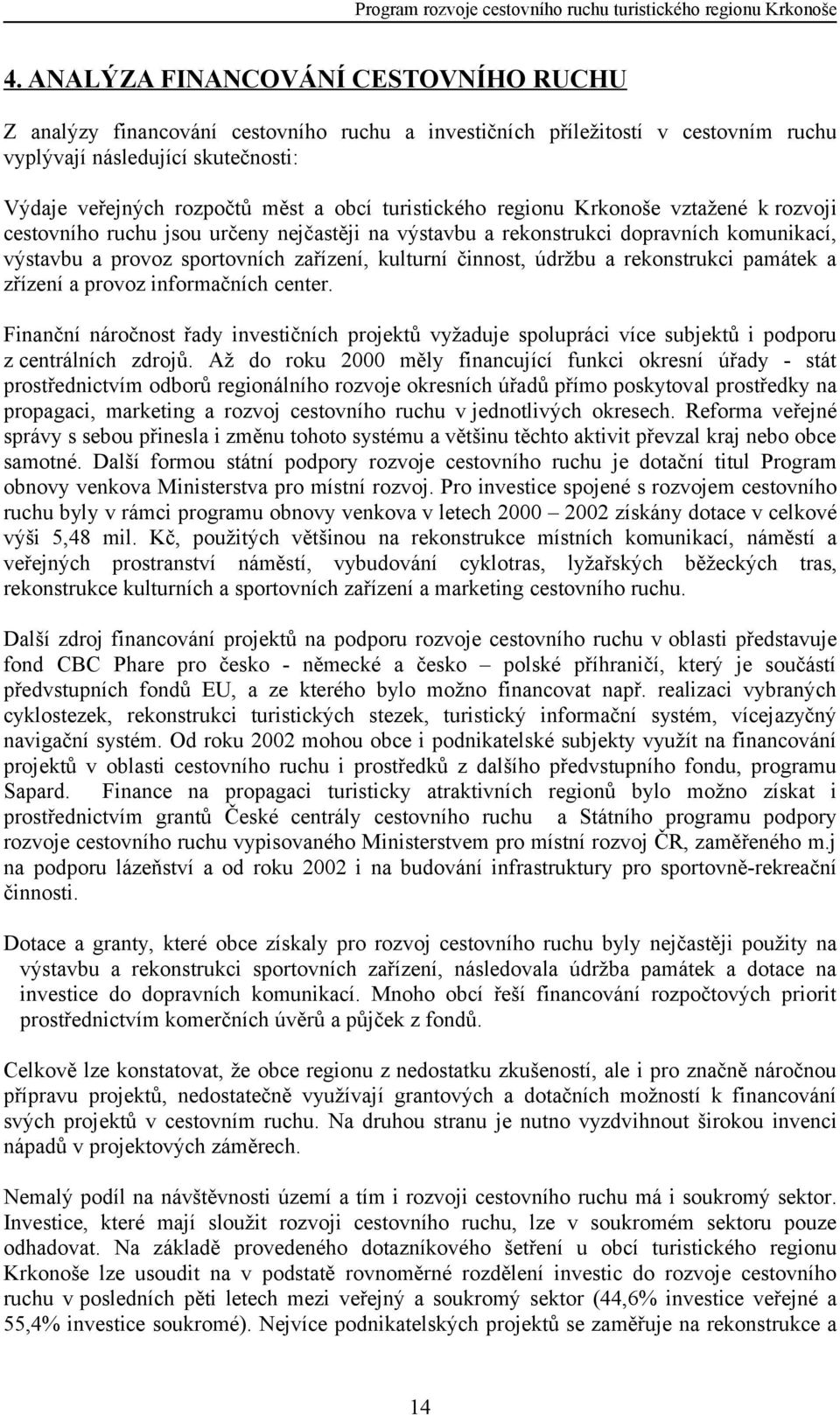 Program rozvoje cestovního ruchu turistického regionu Krkonoše

4. ANALÝZA FINANCOVÁNÍ CESTOVNÍHO RUCHU

Z analýzy financování cestovního ruchu a investičních příležitostí v cestovním ruchu vyplývají následující skutečnosti:

Výdaje veřejných rozpočtů měst a obcí turistického regionu Krkonoše vztažené k rozvoji cestovního ruchu jsou určeny nejčastěji na výstavbu a rekonstrukci dopravních komunikací, výstavbu a provoz sportovních zařízení, kulturní činnost, údržbu a rekonstrukci památek a zřízení a provoz informačních center.

Finanční náročnost řady investičních projektů vyžaduje spolupráci více subjektů i podporu z centrálních zdrojů. Až do roku 2000 měly financující funkci okresní úřady - stát prostřednictvím odborů regionálního rozvoje okresních úřadů přímo poskytoval prostředky na propagaci, marketing a rozvoj cestovního ruchu v jednotlivých okresech. Reforma veřejné správy s sebou přinesla i změnu tohoto systému a většinu těchto aktivit převzal kraj nebo obce samotné. Další formou státní podpory rozvoje cestovního ruchu je dotační titul Program obnovy venkova Ministerstva pro místní rozvoj. Pro investice spojené s rozvojem cestovního ruchu byly v rámci programu obnovy venkova v letech 2000 – 2002 získány dotace v celkové výši 5,48 mil. Kč, použitých většinou na rekonstrukce místních komunikací, náměstí a veřejných prostranství náměstí, vybudování cyklotras, lyžařských běžeckých tras, rekonstrukce kulturních a sportovních zařízení a marketing cestovního ruchu.

Další zdroj financování projektů na podporu rozvoje cestovního ruchu v oblasti představuje fond CBC Phare pro česko - německé a česko – polské příhraničí, který je součástí předvstupních fondů EU, a ze kterého bylo možno financovat např. realizaci vybraných cyklostezek, rekonstrukci turistických stezek, turistický informační systém, vícejazyčný navigační systém. Od roku 2002 mohou obce i podnikatelské subjekty využít na financování projektů v oblasti cestovního ruchu i prostředků z dalšího předvstupního fondu, programu Sapard. Finance na propagaci turisticky atraktivních regionů bylo možno získat i prostřednictvím grantů České centrály cestovního ruchu a Státního programu podpory rozvoje cestovního ruchu vypisovaného Ministerstvem pro místní rozvoj ČR, zaměřeného m.j na podporu lázeňství a od roku 2002 i na budování infrastruktury pro sportovně-rekreační činnosti.

Dotace a granty, které obce získaly pro rozvoj cestovního ruchu byly nejčastěji použity na výstavbu a rekonstrukci sportovních zařízení, následovala údržba památek a dotace na investice do dopravních komunikací. Mnoho obcí řeší financování rozpočtových priorit prostřednictvím komerčních úvěrů a půjček z fondů.

Celkově lze konstatovat, že obce regionu z nedostatku zkušeností, ale i pro značně náročnou přípravu projektů, nedostatečně využívají grantových a dotačních možností k financování svých projektů v cestovním ruchu. Na druhou stranu je nutno vyzdvihnout širokou invenci nápadů v projektových záměrech.

Nemalý podíl na návštěvnosti území a tím i rozvoji cestovního ruchu má i soukromý sektor. Investice, které mají sloužit rozvoji cestovního ruchu, lze v soukromém sektoru pouze odhadovat. Na základě provedeného dotazníkového šetření u obcí turistického regionu Krkonoše lze usoudit na v podstatě rovnoměrné rozdělení investic do rozvoje cestovního ruchu v posledních pěti letech mezi veřejný a soukromý sektor (44,6% investice veřejné a 55,4% investice soukromé). Nejvíce podnikatelských projektů se zaměřuje na rekonstrukce a

14